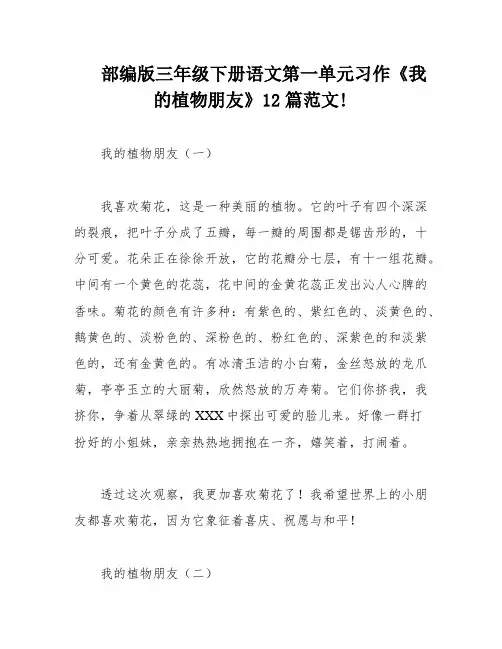 部编版三年级下册语文第一单元习作《我的植物朋友》12篇范文!

我的植物朋友（一）

我喜欢菊花，这是一种美丽的植物。它的叶子有四个深深的裂痕，把叶子分成了五瓣，每一瓣的周围都是锯齿形的，十分可爱。花朵正在徐徐开放，它的花瓣分七层，有十一组花瓣。中间有一个黄色的花蕊，花中间的金黄花蕊正发出沁人心脾的香味。菊花的颜色有许多种：有紫色的、紫红色的、淡黄色的、鹅黄色的、淡粉色的、深粉色的、粉红色的、深紫色的和淡紫色的，还有金黄色的。有冰清玉洁的小白菊，金丝怒放的龙爪菊，亭亭玉立的大丽菊，欣然怒放的万寿菊。它们你挤我，我挤你，争着从翠绿的XXX中探出可爱的脸儿来。好像一群打扮好的小姐妹，亲亲热热地拥抱在一齐，嬉笑着，打闹着。

透过这次观察，我更加喜欢菊花了！我希望世界上的小朋友都喜欢菊花，因为它象征着喜庆、祝愿与和平！

我的植物朋友（二）